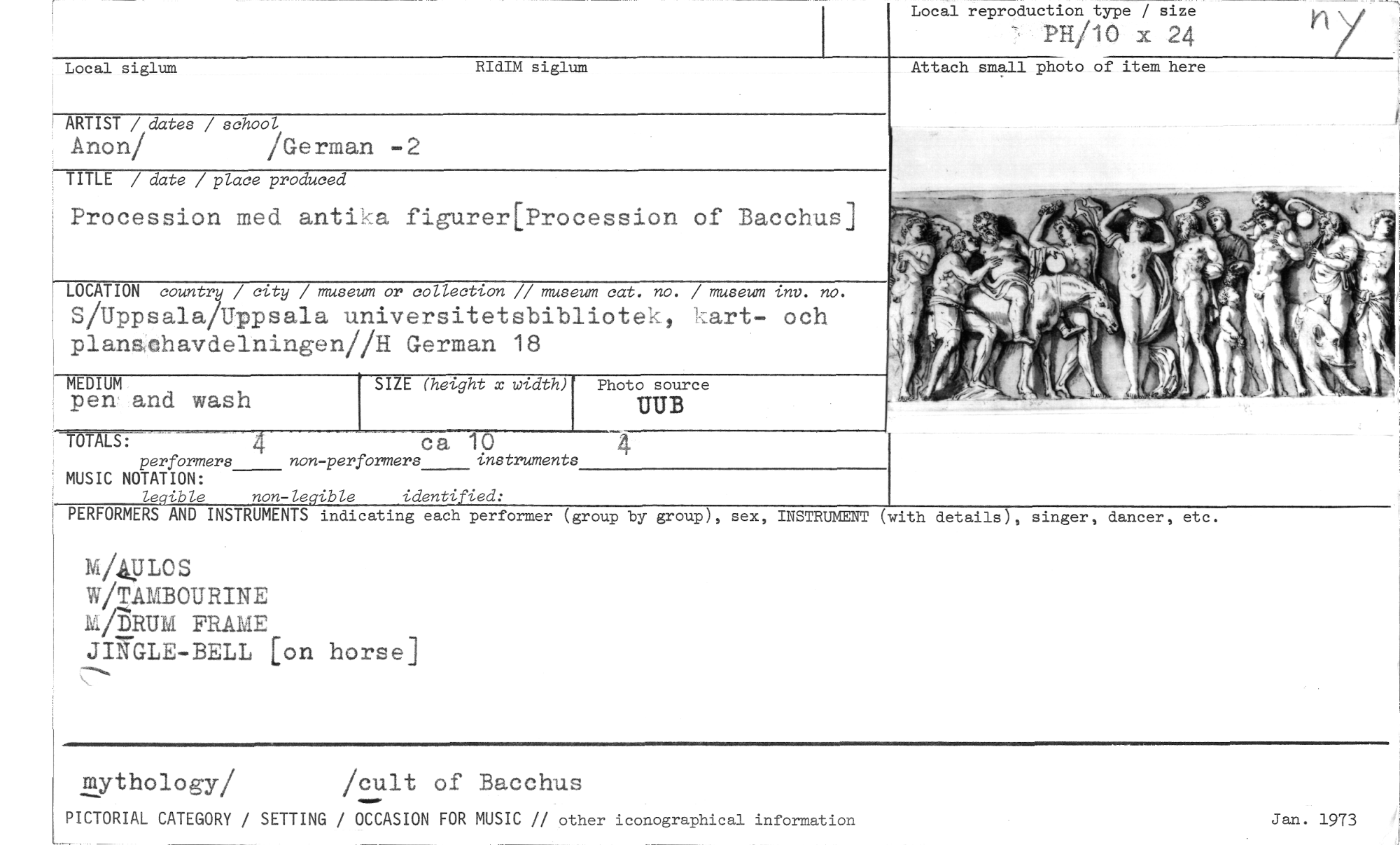 Local reproduction type / size
PH/10 x 24
ny

Local siglum
RIdIM siglum

Attach small photo of item here

ARTIST / dates / school
Anon/ /German -2

TITLE / date / place produced
Procession med antika figurer[Procession of Bacchus]

LOCATION country / city / museum or collection // museum cat. no. / museum inv. no.
S/Uppsala/Uppsala universitetsbibliotek, kart- och planschavdelningen//H German 18

MEDIUM
pen and wash

SIZE (height x width)

Photo source
UUB

TOTALS:
performers 4 non-performers ca 10 instruments 4

MUSIC NOTATION:
legible non-legible identified:

PERFORMERS AND INSTRUMENTS indicating each performer (group by group), sex, INSTRUMENT (with details), singer, dancer, etc.

M/AULOS
W/TAMBOURINE
M/DRUM FRAME
JINGLE-BELL [on horse]

mythology/ /cult of Bacchus

PICTORIAL CATEGORY / SETTING / OCCASION FOR MUSIC // other iconographical information

Jan. 1973